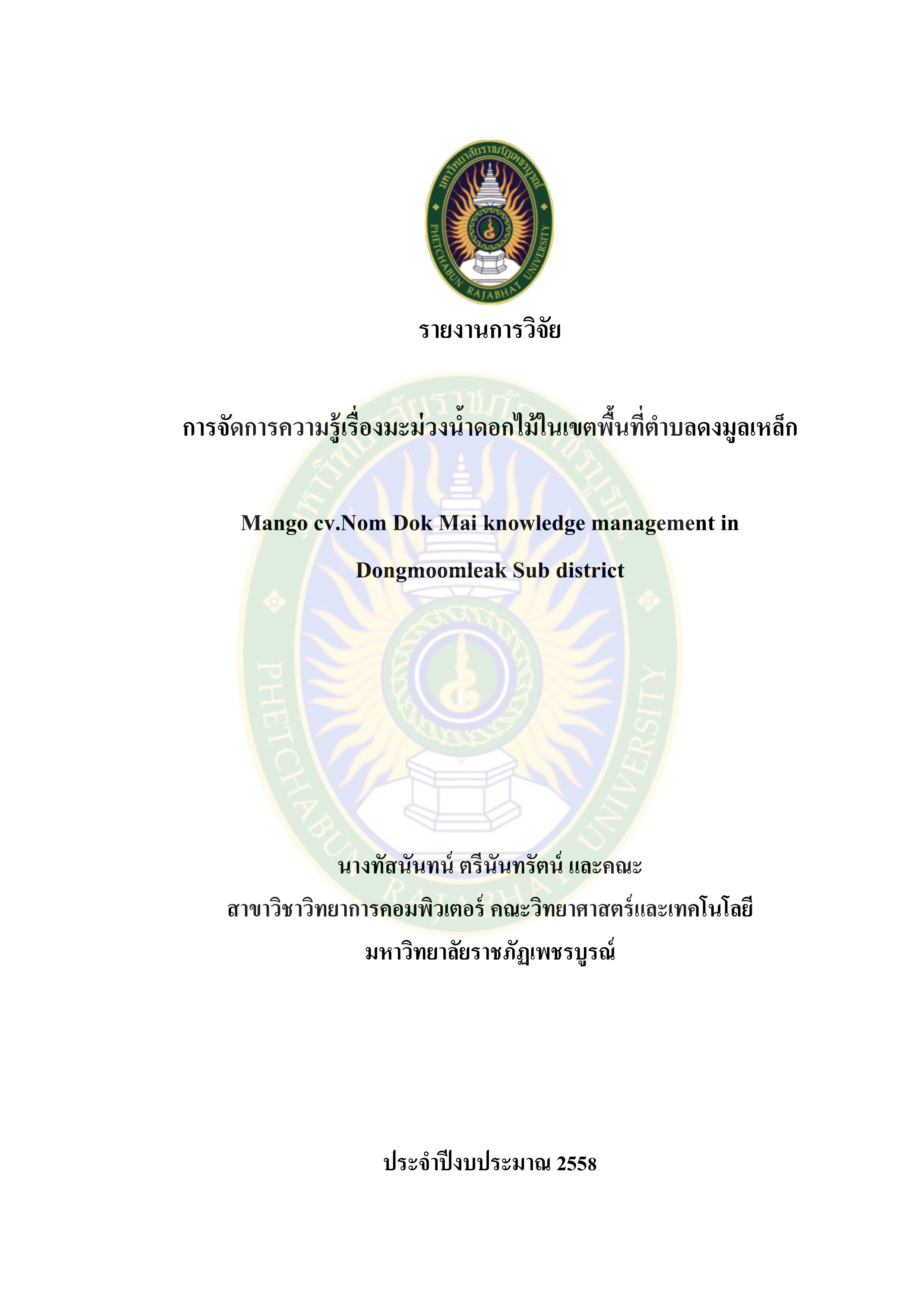 มหาวิทยาลัยราชภัฏเพชรบูรณ์
PHETCHABUN RAJABHAT UNIVERSITY

รายงานการวิจัย

การจัดการความรู้เรื่องมะม่วงน้ำดอกไม้ในเขตพื้นที่ตำบลดงมูลเหล็ก

Mango cv.Nom Dok Mai knowledge management in Dongmoomleak Sub district

นางทัสนันทน์ ตรีนันทรัตน์ และคณะ
สาขาวิชาวิทยาการคอมพิวเตอร์ คณะวิทยาศาสตร์และเทคโนโลยี
มหาวิทยาลัยราชภัฏเพชรบูรณ์

ประจำปีงบประมาณ 2558